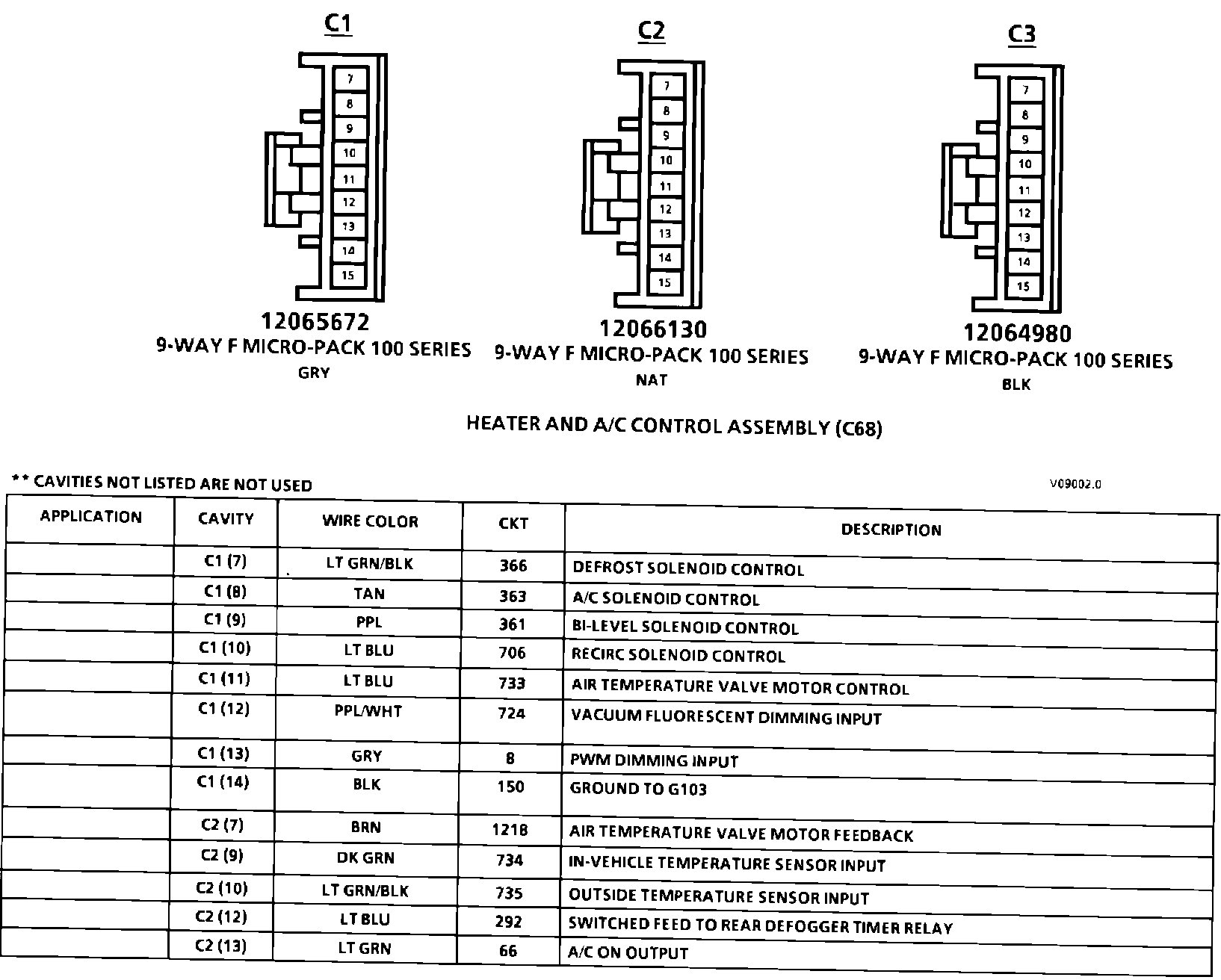 C1

7
8
9
10
11
12
13
14
15

12065672
9-WAY F MICRO-PACK 100 SERIES
GRY

C2

7
8
9
10
11
12
13
14
15

12066130
9-WAY F MICRO-PACK 100 SERIES
NAT

C3

7
8
9
10
11
12
13
14
15

12064980
9-WAY F MICRO-PACK 100 SERIES
BLK

HEATER AND A/C CONTROL ASSEMBLY (C68)

** CAVITIES NOT LISTED ARE NOT USED

V09002.0

| APPLICATION | CAVITY | WIRE COLOR | CKT | DESCRIPTION |
|---|---|---|---|---|
| | C1 (7) | LT GRN/BLK | 366 | DEFROST SOLENOID CONTROL |
| | C1 (8) | TAN | 363 | A/C SOLENOID CONTROL |
| | C1 (9) | PPL | 361 | BI-LEVEL SOLENOID CONTROL |
| | C1 (10) | LT BLU | 706 | RECIRC SOLENOID CONTROL |
| | C1 (11) | LT BLU | 733 | AIR TEMPERATURE VALVE MOTOR CONTROL |
| | C1 (12) | PPL/WHT | 724 | VACUUM FLUORESCENT DIMMING INPUT |
| | C1 (13) | GRY | 8 | PWM DIMMING INPUT |
| | C1 (14) | BLK | 150 | GROUND TO G103 |
| | C2 (7) | BRN | 1218 | AIR TEMPERATURE VALVE MOTOR FEEDBACK |
| | C2 (9) | DK GRN | 734 | IN-VEHICLE TEMPERATURE SENSOR INPUT |
| | C2 (10) | LT GRN/BLK | 735 | OUTSIDE TEMPERATURE SENSOR INPUT |
| | C2 (12) | LT BLU | 292 | SWITCHED FEED TO REAR DEFOGGER TIMER RELAY |
| | C2 (13) | LT GRN | 66 | A/C ON OUTPUT |